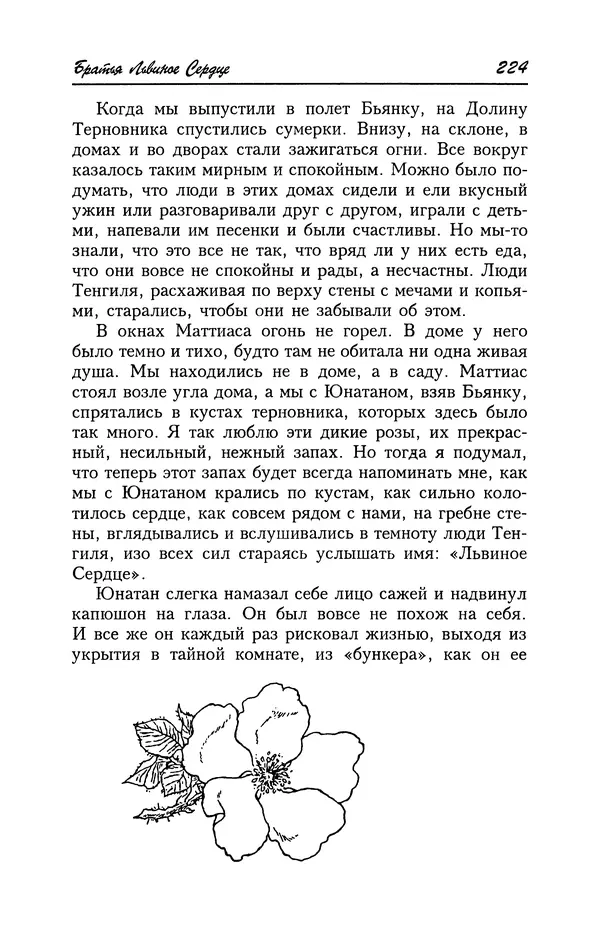 Братья Львиное Сердце 224

Когда мы выпустили в полет Бьянку, на Долину Терновника спустились сумерки. Внизу, на склоне, в домах и во дворах стали зажигаться огни. Все вокруг казалось таким мирным и спокойным. Можно было подумать, что люди в этих домах сидели и ели вкусный ужин или разговаривали друг с другом, играли с детьми, напевали им песенки и были счастливы. Но мы-то знали, что это все не так, что вряд ли у них есть еда, что они вовсе не спокойны и рады, а несчастны. Люди Тенгиля, расхаживая по верху стены с мечами и копьями, старались, чтобы они не забывали об этом.

В окнах Маттиаса огонь не горел. В доме у него было темно и тихо, будто там не обитала ни одна живая душа. Мы находились не в доме, а в саду. Маттиас стоял возле угла дома, а мы с Юнатаном, взяв Бьянку, спрятались в кустах терновника, которых здесь было так много. Я так люблю эти дикие розы, их прекрасный, несильный, нежный запах. Но тогда я подумал, что теперь этот запах будет всегда напоминать мне, как мы с Юнатаном крались по кустам, как сильно колотилось сердце, как совсем рядом с нами, на гребне стены, вглядывались и вслушивались в темноту люди Тенгиля, изо всех сил стараясь услышать имя: «Львиное Сердце».

Юнатан слегка намазал себе лицо сажей и надвинул капюшон на глаза. Он был вовсе не похож на себя. И все же он каждый раз рисковал жизнью, выходя из укрытия в тайной комнате, из «бункера», как он ее